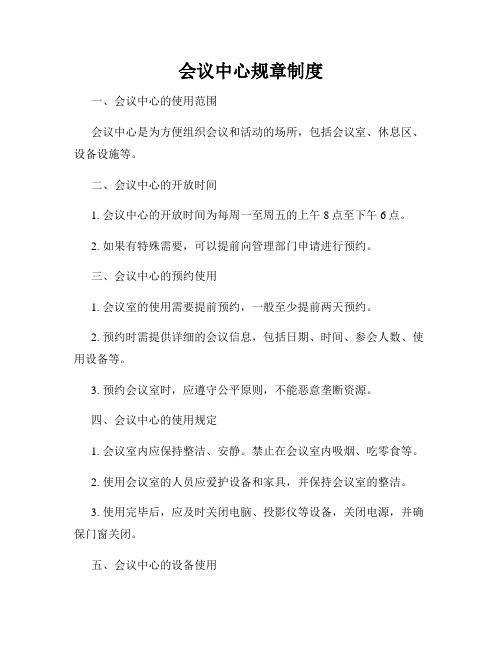 会议中心规章制度

一、会议中心的使用范围

会议中心是为方便组织会议和活动的场所，包括会议室、休息区、设备设施等。

二、会议中心的开放时间

1. 会议中心的开放时间为每周一至周五的上午 8 点至下午 6 点。

2. 如果有特殊需要，可以提前向管理部门申请进行预约。

三、会议中心的预约使用

1. 会议室的使用需要提前预约，一般至少提前两天预约。

2. 预约时需提供详细的会议信息，包括日期、时间、参会人数、使用设备等。

3. 预约会议室时，应遵守公平原则，不能恶意垄断资源。

四、会议中心的使用规定

1. 会议室内应保持整洁、安静。禁止在会议室内吸烟、吃零食等。

2. 使用会议室的人员应爱护设备和家具，并保持会议室的整洁。

3. 使用完毕后，应及时关闭电脑、投影仪等设备，关闭电源，并确保门窗关闭。

五、会议中心的设备使用